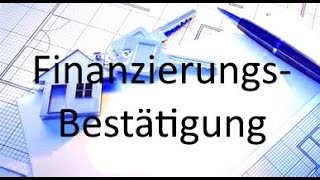 Finanzierungs-
Bestätigung